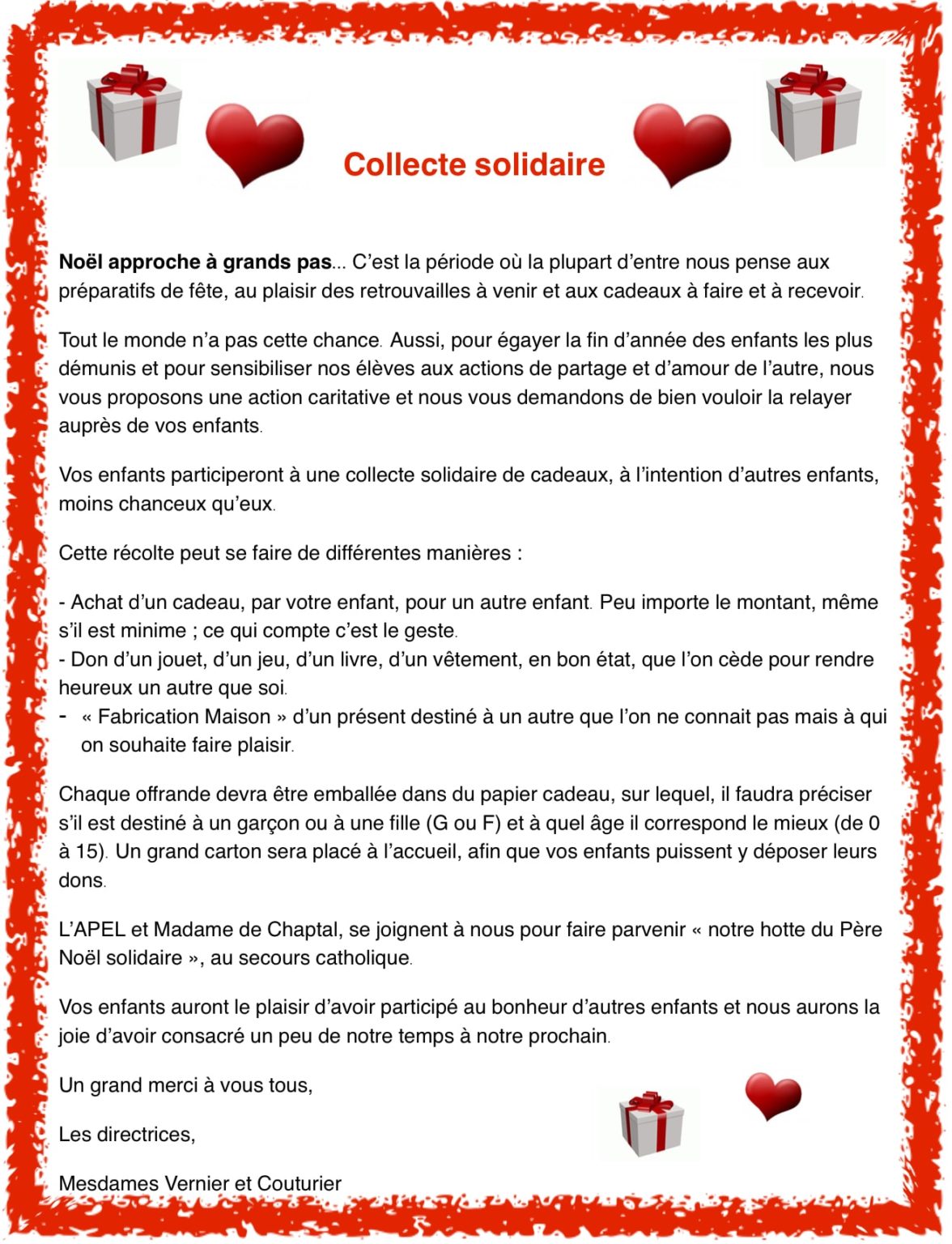 Collecte solidaire

Noël approche à grands pas... C'est la période où la plupart d'entre nous pense aux préparatifs de fête, au plaisir des retrouvailles à venir et aux cadeaux à faire et à recevoir.

Tout le monde n'a pas cette chance. Aussi, pour égayer la fin d'année des enfants les plus démunis et pour sensibiliser nos élèves aux actions de partage et d'amour de l'autre, nous vous proposons une action caritative et nous vous demandons de bien vouloir la relayer auprès de vos enfants.

Vos enfants participeront à une collecte solidaire de cadeaux, à l'intention d'autres enfants, moins chanceux qu'eux.

Cette récolte peut se faire de différentes manières :

- Achat d'un cadeau, par votre enfant, pour un autre enfant. Peu importe le montant, même s'il est minime ; ce qui compte c'est le geste.
- Don d'un jouet, d'un jeu, d'un livre, d'un vêtement, en bon état, que l'on cède pour rendre heureux un autre que soi.
- « Fabrication Maison » d'un présent destiné à un autre que l'on ne connait pas mais à qui on souhaite faire plaisir.

Chaque offrande devra être emballée dans du papier cadeau, sur lequel, il faudra préciser s'il est destiné à un garçon ou à une fille (G ou F) et à quel âge il correspond le mieux (de 0 à 15). Un grand carton sera placé à l'accueil, afin que vos enfants puissent y déposer leurs dons.

L'APEL et Madame de Chaptal, se joignent à nous pour faire parvenir « notre hotte du Père Noël solidaire », au secours catholique.

Vos enfants auront le plaisir d'avoir participé au bonheur d'autres enfants et nous aurons la joie d'avoir consacré un peu de notre temps à notre prochain.

Un grand merci à vous tous,

Les directrices,

Mesdames Vernier et Couturier